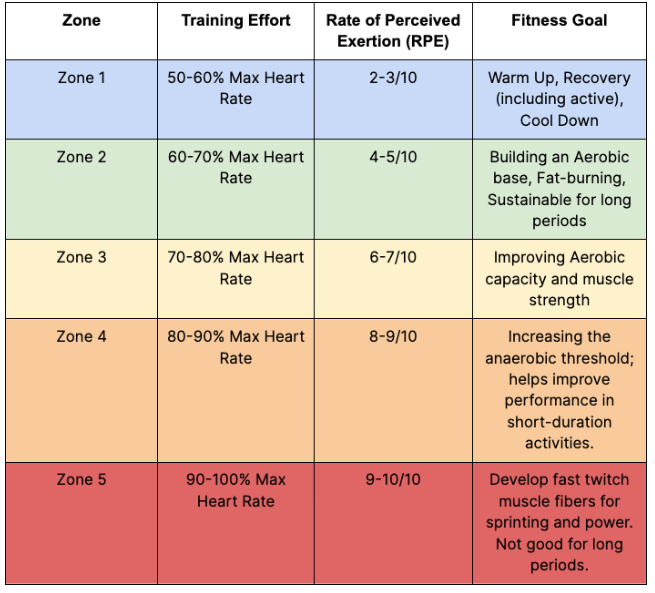 | Zone | Training Effort | Rate of Perceived Exertion (RPE) | Fitness Goal |
|---|---|---|---|
| Zone 1 | 50-60% Max Heart Rate | 2-3/10 | Warm Up, Recovery (including active), Cool Down |
| Zone 2 | 60-70% Max Heart Rate | 4-5/10 | Building an Aerobic base, Fat-burning, Sustainable for long periods |
| Zone 3 | 70-80% Max Heart Rate | 6-7/10 | Improving Aerobic capacity and muscle strength |
| Zone 4 | 80-90% Max Heart Rate | 8-9/10 | Increasing the anaerobic threshold; helps improve performance in short-duration activities. |
| Zone 5 | 90-100% Max Heart Rate | 9-10/10 | Develop fast twitch muscle fibers for sprinting and power. Not good for long periods. |